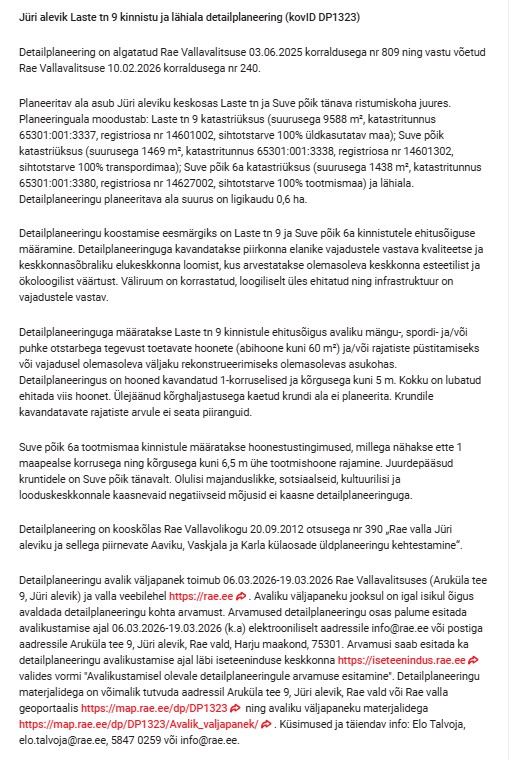 Jüri alevik Laste tn 9 kinnistu ja lähiala detailplaneering (kovID DP1323)

Detailplaneering on algatatud Rae Vallavalitsuse 03.06.2025 korraldusega nr 809 ning vastu võetud Rae Vallavalitsuse 10.02.2026 korraldusega nr 240.

Planeeritav ala asub Jüri aleviku keskosas Laste tn ja Suve põik tänava ristumiskoha juures. Planeeringuala moodustab: Laste tn 9 katastriüksus (suurusega 9588 m², katastritunnus 65301:001:3337, registriosa nr 14601002, sihtotstarve 100% üldkasutatav maa); Suve põik katastriüksus (suurusega 1469 m², katastritunnus 65301:001:3338, registriosa nr 14601302, sihtotstarve 100% transpordimaa); Suve põik 6a katastriüksus (suurusega 1438 m², katastritunnus 65301:001:3380, registriosa nr 14627002, sihtotstarve 100% tootmismaa) ja lähiala. Detailplaneeringu planeeritava ala suurus on ligikaudu 0,6 ha.

Detailplaneeringu koostamise eesmärgiks on Laste tn 9 ja Suve põik 6a kinnistutele ehitusõiguse määramine. Detailplaneeringuga kavandatakse piirkonna elanike vajadustele vastava kvaliteetse ja keskkonnasõbraliku elukeskkonna loomist, kus arvestatakse olemasoleva keskkonna esteetilist ja ökoloogilist väärtust. Väliruum on korrastatud, loogiliselt üles ehitatud ning infrastruktuur on vajadustele vastav.

Detailplaneeringuga määratakse Laste tn 9 kinnistule ehitusõigus avaliku mängu-, spordi- ja/või puhke otstarbega tegevust toetavate hoonete (abihoone kuni 60 m²) ja/või rajatiste püstitamiseks või vajadusel olemasoleva väljaku rekonstrueerimiseks olemasolevas asukohas. Detailplaneeringus on hooned kavandatud 1-korruselised ja kõrgusega kuni 5 m. Kokku on lubatud ehitada viis hoonet. Ülejäänud kõrghaljastusega kaetud krundi ala ei planeerita. Krundile kavandatavate rajatiste arvule ei seata piiranguid.

Suve põik 6a tootmismaa kinnistule määratakse hoonestustingimused, millega nähakse ette 1 maapealse korrusega ning kõrgusega kuni 6,5 m ühe tootmishoone rajamine. Juurdepääsud kruntidele on Suve põik tänavalt. Olulisi majanduslikke, sotsiaalseid, kultuurilisi ja looduskeskkonnale kaasnevaid negatiivseid mõjusid ei kaasne detailplaneeringuga.

Detailplaneering on kooskõlas Rae Vallavolikogu 20.09.2012 otsusega nr 390 „Rae valla Jüri aleviku ja sellega piirnevate Aaviku, Vaskjala ja Karla külaosade üldplaneeringu kehtestamine".

Detailplaneeringu avalik väljapanek toimub 06.03.2026-19.03.2026 Rae Vallavalitsuses (Aruküla tee 9, Jüri alevik) ja valla veebilehel https://rae.ee . Avaliku väljapaneku jooksul on igal isikul õigus avaldada detailplaneeringu kohta arvamust. Arvamused detailplaneeringu osas palume esitada avalikustamise ajal 06.03.2026-19.03.2026 (k.a) elektrooniliselt aadressile info@rae.ee või postiga aadressile Aruküla tee 9, Jüri alevik, Rae vald, Harju maakond, 75301. Arvamusi saab esitada ka detailplaneeringu avalikustamise ajal läbi iseteeninduse keskkonna https://iseteenindus.rae.ee valides vormi "Avalikustamisel olevale detailplaneeringule arvamuse esitamine". Detailplaneeringu materjalidega on võimalik tutvuda aadressil Aruküla tee 9, Jüri alevik, Rae vald või Rae valla geoportaalis https://map.rae.ee/dp/DP1323 ning avaliku väljapaneku materjalidega https://map.rae.ee/dp/DP1323/Avalik_valjapanek/ . Küsimused ja täiendav info: Elo Talvoja, elo.talvoja@rae.ee, 5847 0259 või info@rae.ee.